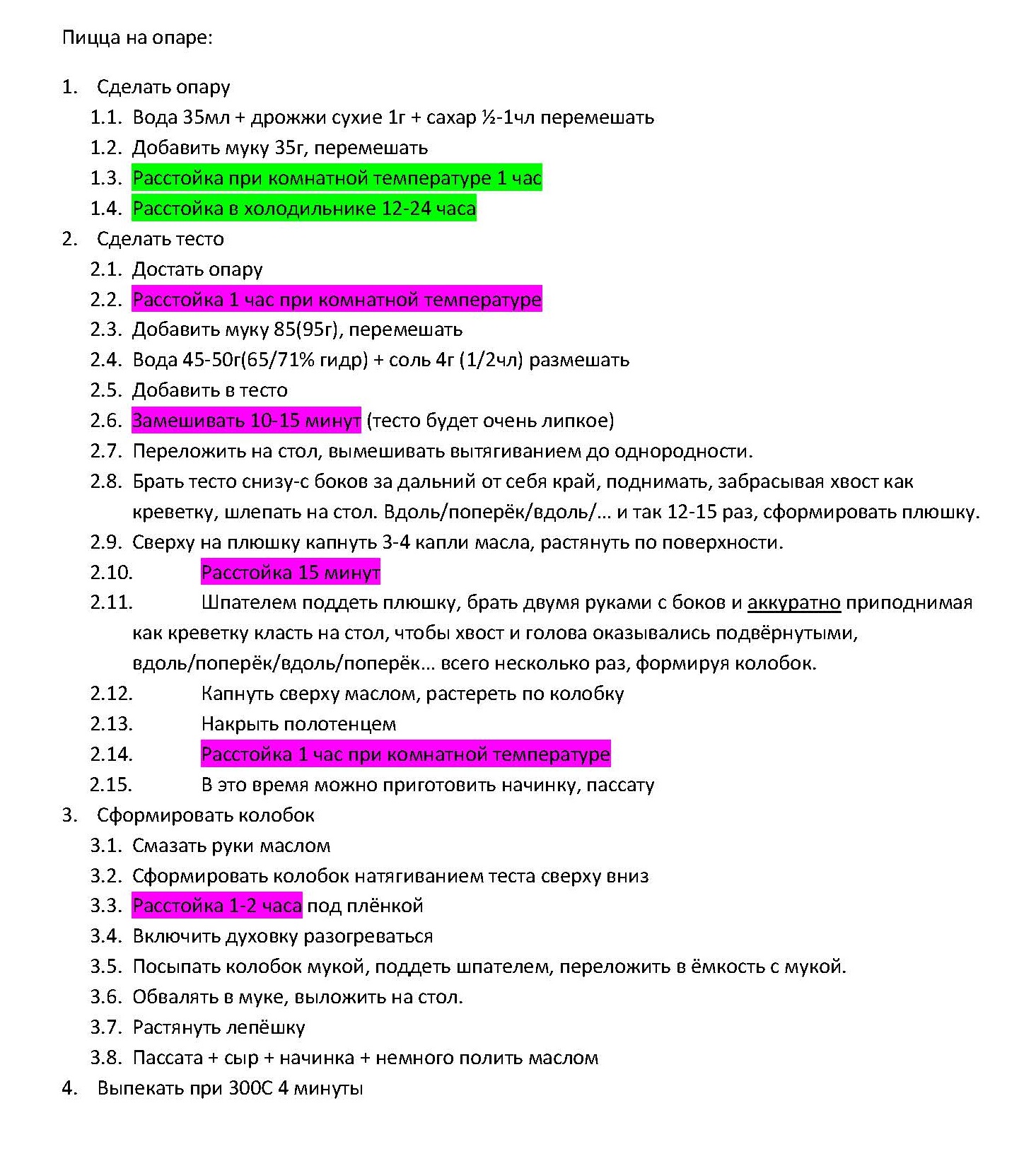 Пицца на опаре:

1. Сделать опару
1.1. Вода 35мл + дрожжи сухие 1г + сахар ½-1чл перемешать
1.2. Добавить муку 35г, перемешать
1.3. Расстойка при комнатной температуре 1 час
1.4. Расстойка в холодильнике 12-24 часа
2. Сделать тесто
2.1. Достать опару
2.2. Расстойка 1 час при комнатной температуре
2.3. Добавить муку 85(95г), перемешать
2.4. Вода 45-50г(65/71% гидр) + соль 4г (1/2чл) размешать
2.5. Добавить в тесто
2.6. Замешивать 10-15 минут (тесто будет очень липкое)
2.7. Переложить на стол, вымешивать вытягиванием до однородности.
2.8. Брать тесто снизу-с боков за дальний от себя край, поднимать, забрасывая хвост как креветку, шлепать на стол. Вдоль/поперёк/вдоль/… и так 12-15 раз, сформировать плюшку.
2.9. Сверху на плюшку капнуть 3-4 капли масла, растянуть по поверхности.
2.10. Расстойка 15 минут
2.11. Шпателем поддеть плюшку, брать двумя руками с боков и аккуратно приподнимая как креветку класть на стол, чтобы хвост и голова оказывались подвёрнутыми, вдоль/поперёк/вдоль/поперёк… всего несколько раз, формируя колобок.
2.12. Капнуть сверху маслом, растереть по колобку
2.13. Накрыть полотенцем
2.14. Расстойка 1 час при комнатной температуре
2.15. В это время можно приготовить начинку, пассату
3. Сформировать колобок
3.1. Смазать руки маслом
3.2. Сформировать колобок натягиванием теста сверху вниз
3.3. Расстойка 1-2 часа под плёнкой
3.4. Включить духовку разогреваться
3.5. Посыпать колобок мукой, поддеть шпателем, переложить в ёмкость с мукой.
3.6. Обвалять в муке, выложить на стол.
3.7. Растянуть лепёшку
3.8. Пассата + сыр + начинка + немного полить маслом
4. Выпекать при 300С 4 минуты